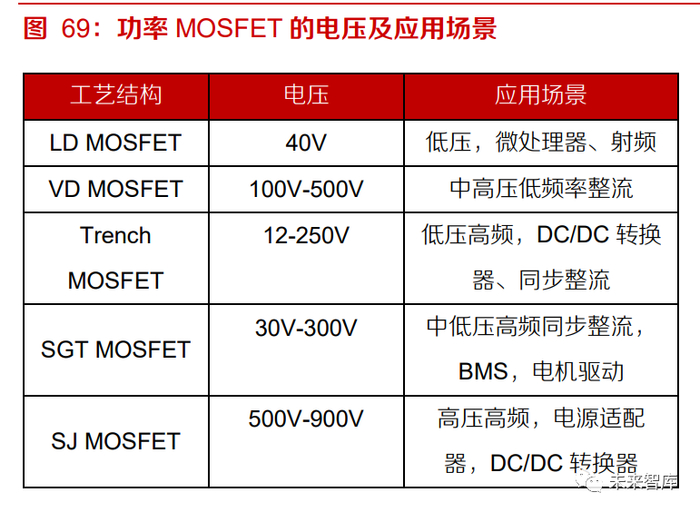 图69：功率MOSFET的电压及应用场景

| 工艺结构 | 电压 | 应用场景 |
|---|---|---|
| LD MOSFET | 40V | 低压，微处理器、射频 |
| VD MOSFET | 100V-500V | 中高压低频率整流 |
| Trench MOSFET | 12-250V | 低压高频，DC/DC转换器、同步整流 |
| SGT MOSFET | 30V-300V | 中低压高频同步整流，BMS，电机驱动 |
| SJ MOSFET | 500V-900V | 高压高频，电源适配器，DC/DC转换器 |

未来智库